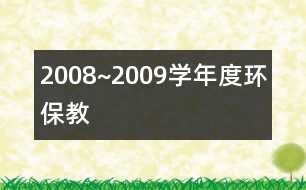 2008~2009学年度环保教